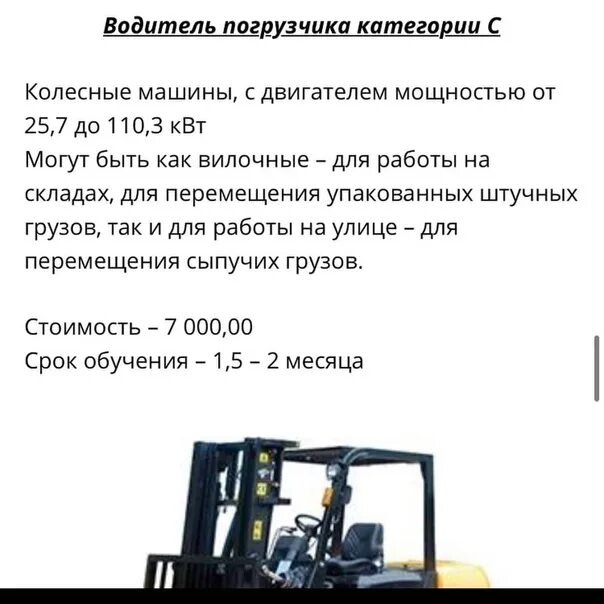 Водитель погрузчика категории С

Колесные машины, с двигателем мощностью от 25,7 до 110,3 кВт
Могут быть как вилочные – для работы на складах, для перемещения упакованных штучных грузов, так и для работы на улице – для перемещения сыпучих грузов.

Стоимость – 7 000,00
Срок обучения – 1,5 – 2 месяца